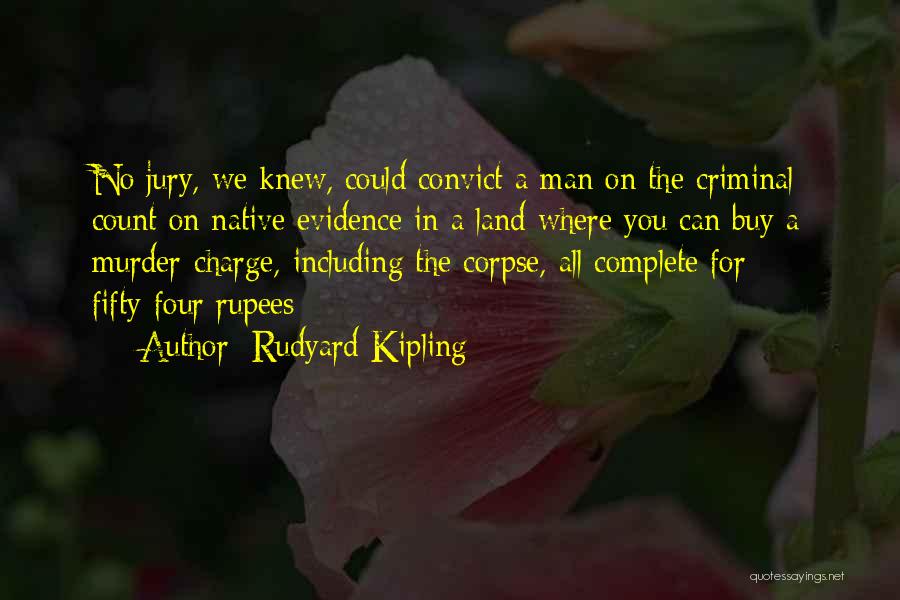 No jury, we knew, could convict a man on the criminal count on native evidence in a land where you can buy a murder charge, including the corpse, all complete for fifty four rupees

Author: Rudyard Kipling

quotessayings.net